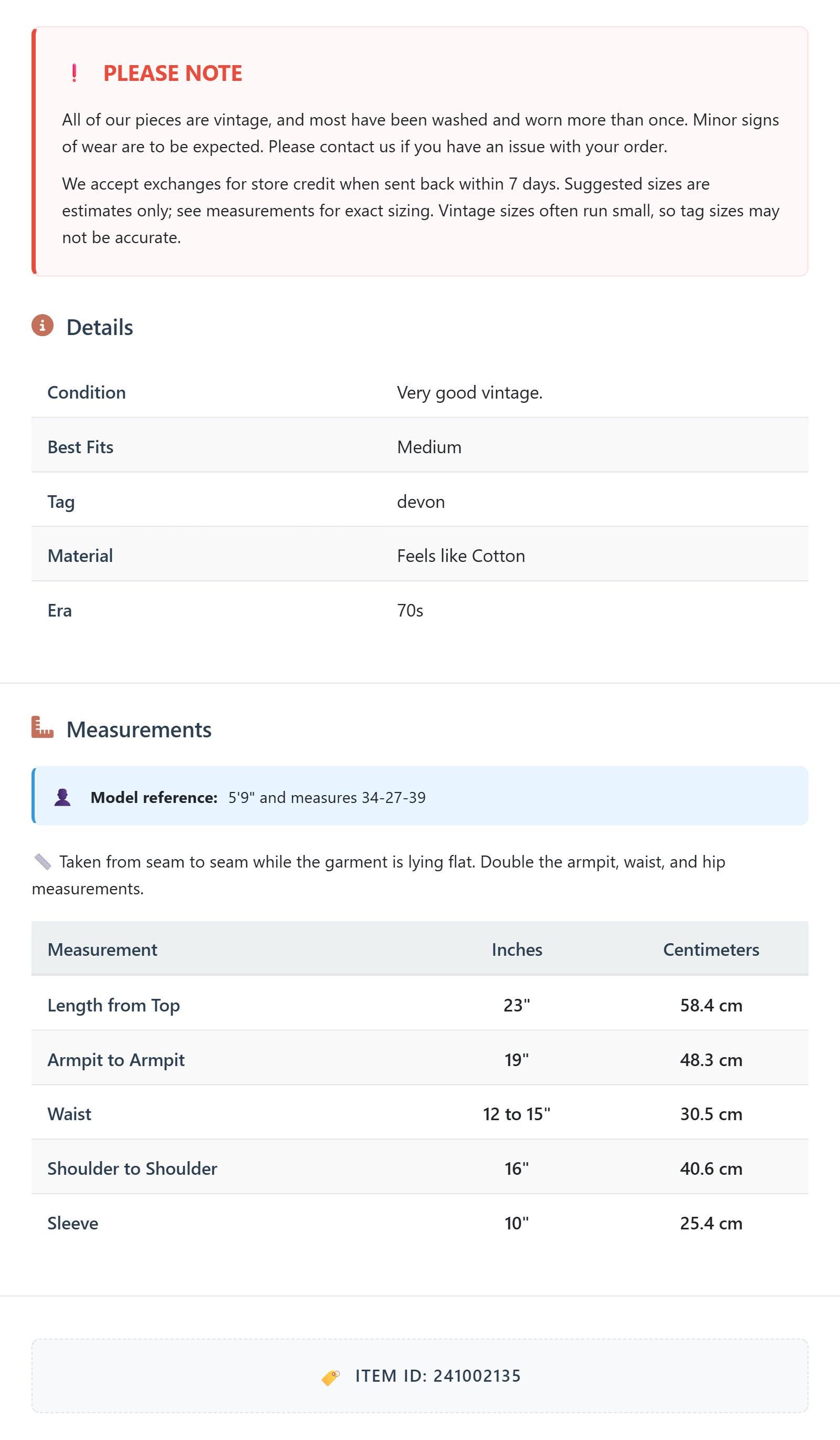 ! PLEASE NOTE

All of our pieces are vintage, and most have been washed and worn more than once. Minor signs of wear are to be expected. Please contact us if you have an issue with your order.

We accept exchanges for store credit when sent back within 7 days. Suggested sizes are estimates only; see measurements for exact sizing. Vintage sizes often run small, so tag sizes may not be accurate.

Details

| Condition | Very good vintage. |
|---|---|
| Best Fits | Medium |
| Tag | devon |
| Material | Feels like Cotton |
| Era | 70s |

Measurements

Model reference: 5'9" and measures 34-27-39

Taken from seam to seam while the garment is lying flat. Double the armpit, waist, and hip measurements.

| Measurement | Inches | Centimeters |
|---|---|---|
| Length from Top | 23" | 58.4 cm |
| Armpit to Armpit | 19" | 48.3 cm |
| Waist | 12 to 15" | 30.5 cm |
| Shoulder to Shoulder | 16" | 40.6 cm |
| Sleeve | 10" | 25.4 cm |

ITEM ID: 241002135